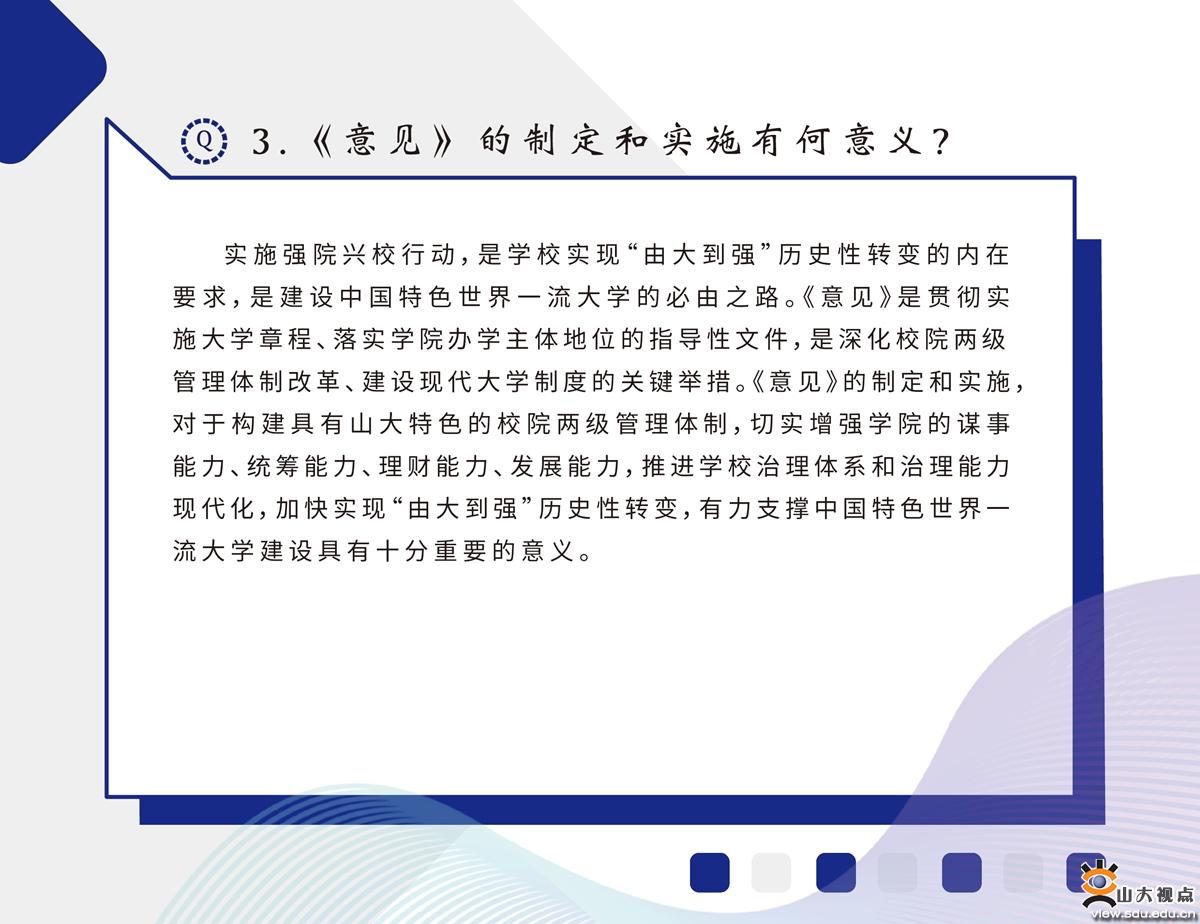 Q 3.《意见》的制定和实施有何意义？

实施强院兴校行动，是学校实现“由大到强”历史性转变的内在要求，是建设中国特色世界一流大学的必由之路。《意见》是贯彻实施大学章程、落实学院办学主体地位的指导性文件，是深化校院两级管理体制改革、建设现代大学制度的关键举措。《意见》的制定和实施，对于构建具有山大特色的校院两级管理体制，切实增强学院的谋事能力、统筹能力、理财能力、发展能力，推进学校治理体系和治理能力现代化，加快实现“由大到强”历史性转变，有力支撑中国特色世界一流大学建设具有十分重要的意义。

山大视点
view.sdu.edu.cn